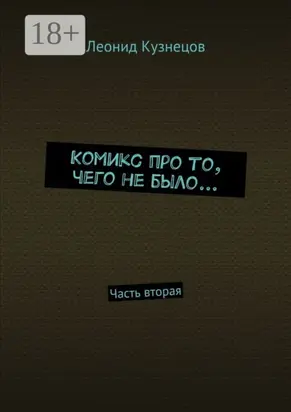 18+

Леонид Кузнецов

КОМИКС ПРО ТО, ЧЕГО НЕ БЫЛО…

Часть вторая